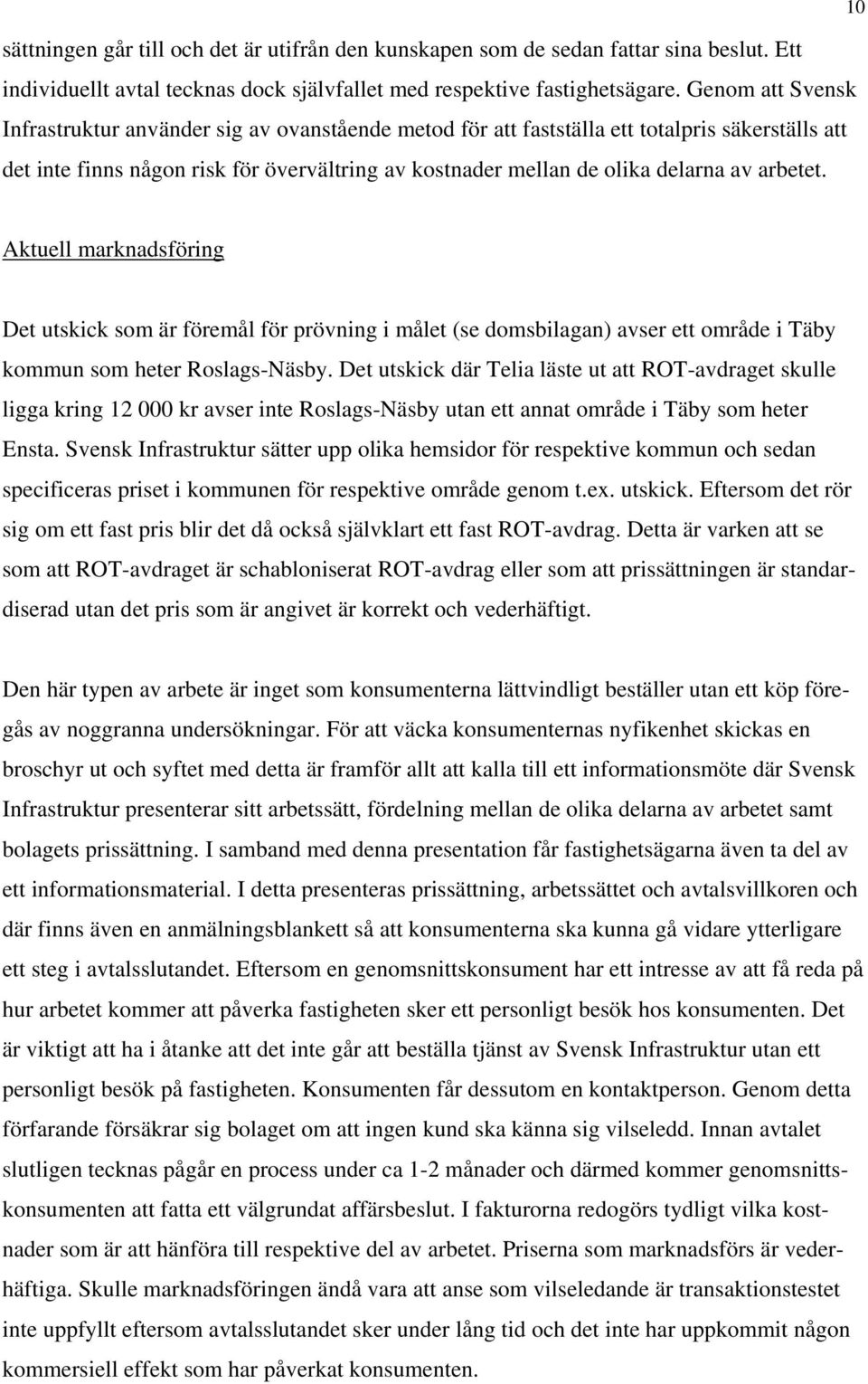 10

sättningen går till och det är utifrån den kunskapen som de sedan fattar sina beslut. Ett individuellt avtal tecknas dock självfallet med respektive fastighetsägare. Genom att Svensk Infrastruktur använder sig av ovanstående metod för att fastställa ett totalpris säkerställs att det inte finns någon risk för övervältring av kostnader mellan de olika delarna av arbetet.

Aktuell marknadsföring

Det utskick som är föremål för prövning i målet (se domsbilagan) avser ett område i Täby kommun som heter Roslags-Näsby. Det utskick där Telia läste ut att ROT-avdraget skulle ligga kring 12 000 kr avser inte Roslags-Näsby utan ett annat område i Täby som heter Ensta. Svensk Infrastruktur sätter upp olika hemsidor för respektive kommun och sedan specificeras priset i kommunen för respektive område genom t.ex. utskick. Eftersom det rör sig om ett fast pris blir det då också självklart ett fast ROT-avdrag. Detta är varken att se som att ROT-avdraget är schabloniserat ROT-avdrag eller som att prissättningen är standardiserad utan det pris som är angivet är korrekt och vederhäftigt.

Den här typen av arbete är inget som konsumenterna lättvindligt beställer utan ett köp föregås av noggranna undersökningar. För att väcka konsumenternas nyfikenhet skickas en broschyr ut och syftet med detta är framför allt att kalla till ett informationsmöte där Svensk Infrastruktur presenterar sitt arbetssätt, fördelning mellan de olika delarna av arbetet samt bolagets prissättning. I samband med denna presentation får fastighetsägarna även ta del av ett informationsmaterial. I detta presenteras prissättning, arbetssättet och avtalsvillkoren och där finns även en anmälningsblankett så att konsumenterna ska kunna gå vidare ytterligare ett steg i avtalsslutandet. Eftersom en genomsnittskonsument har ett intresse av att få reda på hur arbetet kommer att påverka fastigheten sker ett personligt besök hos konsumenten. Det är viktigt att ha i åtanke att det inte går att beställa tjänst av Svensk Infrastruktur utan ett personligt besök på fastigheten. Konsumenten får dessutom en kontaktperson. Genom detta förfarande försäkrar sig bolaget om att ingen kund ska känna sig vilseledd. Innan avtalet slutligen tecknas pågår en process under ca 1-2 månader och därmed kommer genomsnittskonsumenten att fatta ett välgrundat affärsbeslut. I fakturorna redogörs tydligt vilka kostnader som är att hänföra till respektive del av arbetet. Priserna som marknadsförs är vederhäftiga. Skulle marknadsföringen ändå vara att anse som vilseledande är transaktionstestet inte uppfyllt eftersom avtalsslutandet sker under lång tid och det inte har uppkommit någon kommersiell effekt som har påverkat konsumenten.